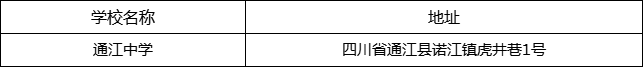 | 学校名称 | 地址 |
|---|---|
| 通江中学 | 四川省通江县诺江镇虎井巷1号 |